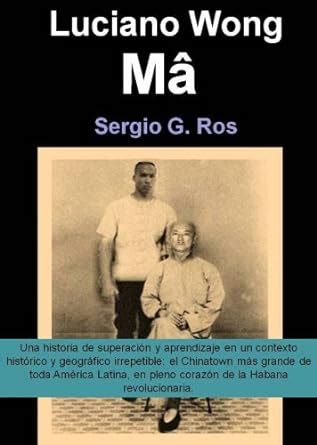 Luciano Wong
Mâ
Sergio G. Ros

Una historia de superación y aprendizaje en un contexto histórico y geográfico irrepetible: el Chinatown más grande de toda América Latina, en pleno corazón de la Habana revolucionaria.